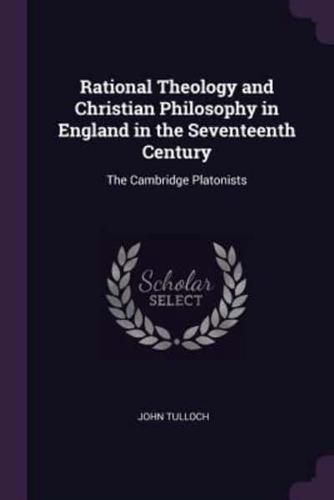 Rational Theology and Christian Philosophy in England in the Seventeenth Century

The Cambridge Platonists

Scholar SELECT

JOHN TULLOCH